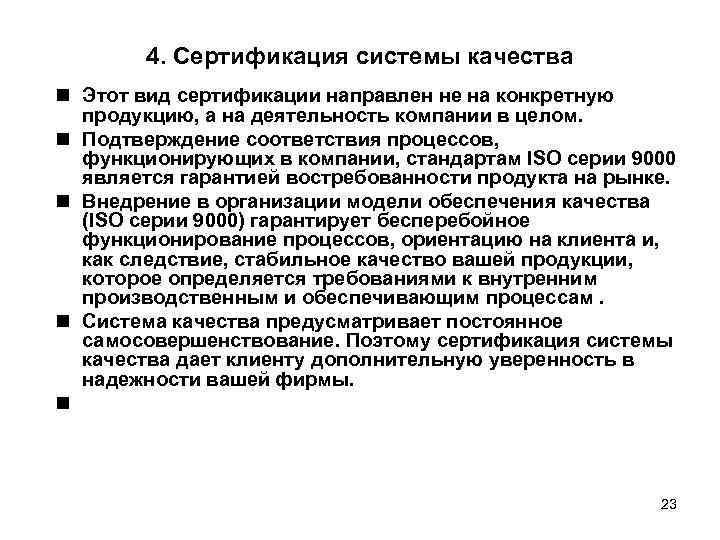 4. Сертификация системы качества

■ Этот вид сертификации направлен не на конкретную продукцию, а на деятельность компании в целом.

■ Подтверждение соответствия процессов, функционирующих в компании, стандартам ISO серии 9000 является гарантией востребованности продукта на рынке.

■ Внедрение в организации модели обеспечения качества (ISO серии 9000) гарантирует бесперебойное функционирование процессов, ориентацию на клиента и, как следствие, стабильное качество вашей продукции, которое определяется требованиями к внутренним производственным и обеспечивающим процессам .

■ Система качества предусматривает постоянное самосовершенствование. Поэтому сертификация системы качества дает клиенту дополнительную уверенность в надежности вашей фирмы.

■

23